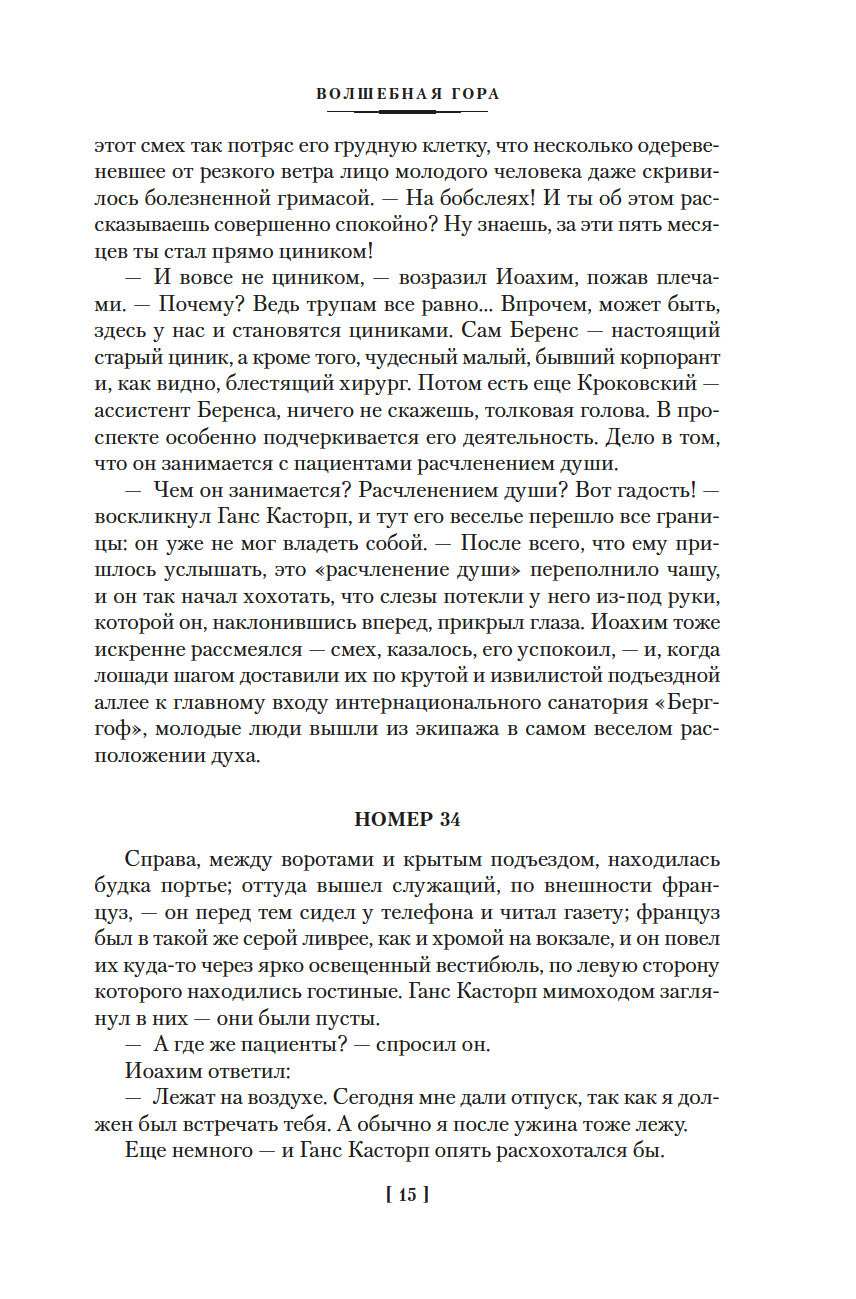 ВОЛШЕБНАЯ ГОРА

этот смех так потряс его грудную клетку, что несколько одеревеневшее от резкого ветра лицо молодого человека даже скривилось болезненной гримасой. — На бобслеях! И ты об этом рассказываешь совершенно спокойно? Ну знаешь, за эти пять месяцев ты стал прямо циником!

— И вовсе не циником, — возразил Иоахим, пожав плечами. — Почему? Ведь трупам все равно... Впрочем, может быть, здесь у нас и становятся циниками. Сам Беренс — настоящий старый циник, а кроме того, чудесный малый, бывший корпорант и, как видно, блестящий хирург. Потом есть еще Кроковский — ассистент Беренса, ничего не скажешь, толковая голова. В проспекте особенно подчеркивается его деятельность. Дело в том, что он занимается с пациентами расчленением души.

— Чем он занимается? Расчленением души? Вот гадость! — воскликнул Ганс Касторп, и тут его веселье перешло все границы: он уже не мог владеть собой. — После всего, что ему пришлось услышать, это «расчленение души» переполнило чашу, и он так начал хохотать, что слезы потекли у него из-под руки, которой он, наклонившись вперед, прикрыл глаза. Иоахим тоже искренне рассмеялся — смех, казалось, его успокоил, — и, когда лошади шагом доставили их по крутой и извилистой подъездной аллее к главному входу интернационального санатория «Берггоф», молодые люди вышли из экипажа в самом веселом расположении духа.

НОМЕР 34

Справа, между воротами и крытым подъездом, находилась будка портье; оттуда вышел служащий, по внешности француз, — он перед тем сидел у телефона и читал газету; француз был в такой же серой ливрее, как и хромой на вокзале, и он повел их куда-то через ярко освещенный вестибюль, по левую сторону которого находились гостиные. Ганс Касторп мимоходом заглянул в них — они были пусты.

— А где же пациенты? — спросил он.

Иоахим ответил:

— Лежат на воздухе. Сегодня мне дали отпуск, так как я должен был встречать тебя. А обычно я после ужина тоже лежу.

Еще немного — и Ганс Касторп опять расхохотался бы.

[ 15 ]